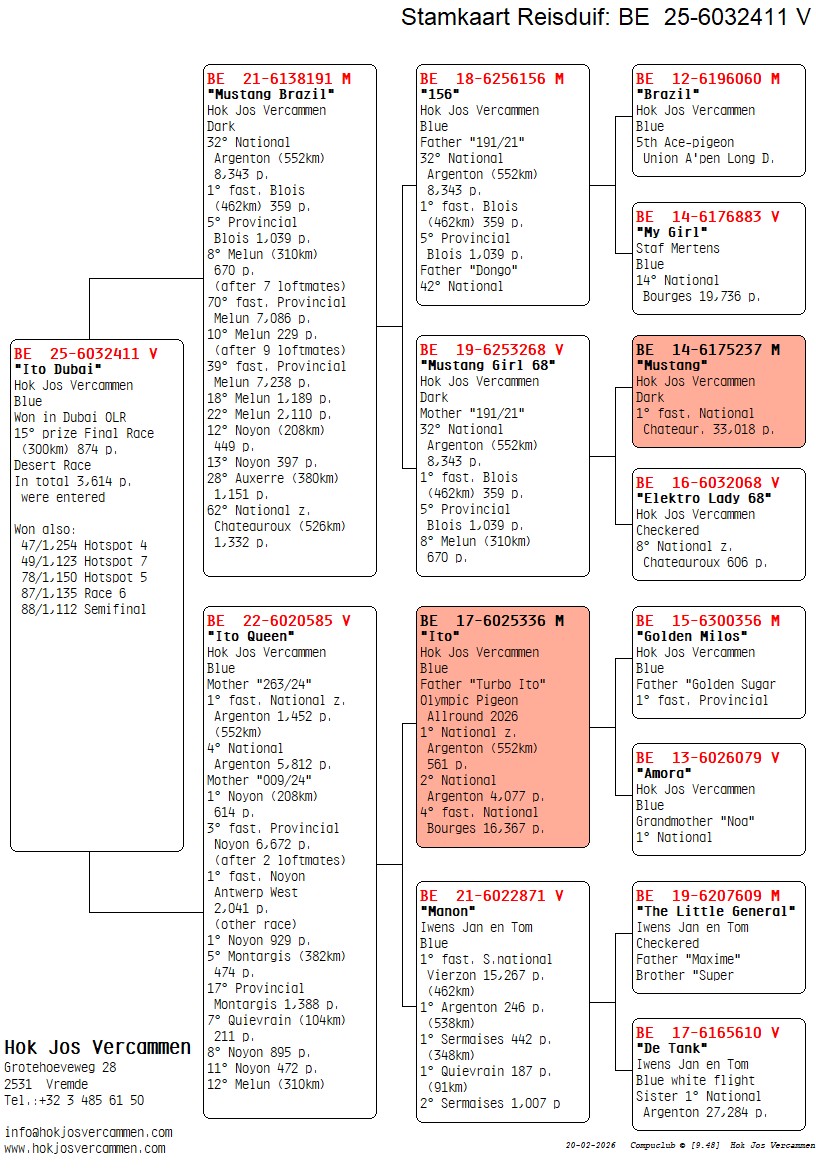 Stamkaart Reisduif: BE 25-6032411 V

BE 25-6032411 V
"Ito Dubai"
Hok Jos Vercammen
Blue
Won in Dubai OLR
15° prize Final Race (300km) 874 p.
Desert Race
In total 3,614 p. were entered

Won also:
47/1,254 Hotspot 4
49/1,123 Hotspot 7
78/1,150 Hotspot 5
87/1,135 Race 6
88/1,112 Semifinal

BE 21-6138191 M
"Mustang Brazil"
Hok Jos Vercammen
Dark
32° National Argenton (552km) 8,343 p.
1° fast. Blois (462km) 359 p.
5° Provincial Blois 1,039 p.
8° Melun (310km) 670 p. (after 7 loftmates)
70° fast. Provincial Melun 7,086 p.
10° Melun 229 p. (after 9 loftmates)
39° fast. Provincial Melun 7,238 p.
18° Melun 1,189 p.
22° Melun 2,110 p.
12° Noyon (208km) 449 p.
13° Noyon 397 p.
28° Auxerre (380km) 1,151 p.
62° National z. Chateauroux (526km) 1,332 p.

BE 22-6020585 V
"Ito Queen"
Hok Jos Vercammen
Blue
Mother "263/24"
1° fast. National z. Argenton 1,452 p. (552km)
4° National Argenton 5,812 p.
Mother "009/24"
1° Noyon (208km) 614 p.
3° fast. Provincial Noyon 6,672 p. (after 2 loftmates)
1° fast. Noyon Antwerp West 2,041 p. (other race)
1° Noyon 929 p.
5° Montargis (382km) 474 p.
17° Provincial Montargis 1,388 p.
7° Quievrain (104km) 211 p.
8° Noyon 895 p.
11° Noyon 472 p.
12° Melun (310km)

BE 18-6256156 M
"156"
Hok Jos Vercammen
Blue
Father "191/21"
32° National Argenton (552km) 8,343 p.
1° fast. Blois (462km) 359 p.
5° Provincial Blois 1,039 p.
Father "Dongo"
42° National

BE 19-6253268 V
"Mustang Girl 68"
Hok Jos Vercammen
Dark
Mother "191/21"
32° National Argenton (552km) 8,343 p.
1° fast. Blois (462km) 359 p.
5° Provincial Blois 1,039 p.
8° Melun (310km) 670 p.

BE 17-6025336 M
"Ito"
Hok Jos Vercammen
Blue
Father "Turbo Ito"
Olympic Pigeon Allround 2026
1° National z. Argenton (552km) 561 p.
2° National Argenton 4,077 p.
4° fast. National Bourges 16,367 p.

BE 21-6022871 V
"Manon"
Iwens Jan en Tom
Blue
1° fast. S.national Vierzon 15,267 p. (462km)
1° Argenton 246 p. (538km)
1° Sermaises 442 p. (348km)
1° Quievrain 187 p. (91km)
2° Sermaises 1,007 p

BE 12-6196060 M
"Brazil"
Hok Jos Vercammen
Blue
5th Ace-pigeon Union A'pen Long D.

BE 14-6176883 V
"My Girl"
Staf Mertens
Blue
14° National Bourges 19,736 p.

BE 14-6175237 M
"Mustang"
Hok Jos Vercammen
Dark
1° fast. National Chateaur. 33,018 p.

BE 16-6032068 V
"Elektro Lady 68"
Hok Jos Vercammen
Checkered
8° National z. Chateauroux 606 p.

BE 15-6300356 M
"Golden Milos"
Hok Jos Vercammen
Blue
Father "Golden Sugar
1° fast. Provincial

BE 13-6026079 V
"Amora"
Hok Jos Vercammen
Blue
Grandmother "Noa"
1° National

BE 19-6207609 M
"The Little General"
Iwens Jan en Tom
Checkered
Father "Maxime"
Brother "Super

BE 17-6165610 V
"De Tank"
Iwens Jan en Tom
Blue white flight
Sister 1° National Argenton 27,284 p.

Hok Jos Vercammen
Grotehoeveweg 28
2531 Vremde
Tel.:+32 3 485 61 50

info@hokjosvercammen.com
www.hokjosvercammen.com

20-02-2026 Compuclub © [9.48] Hok Jos Vercammen